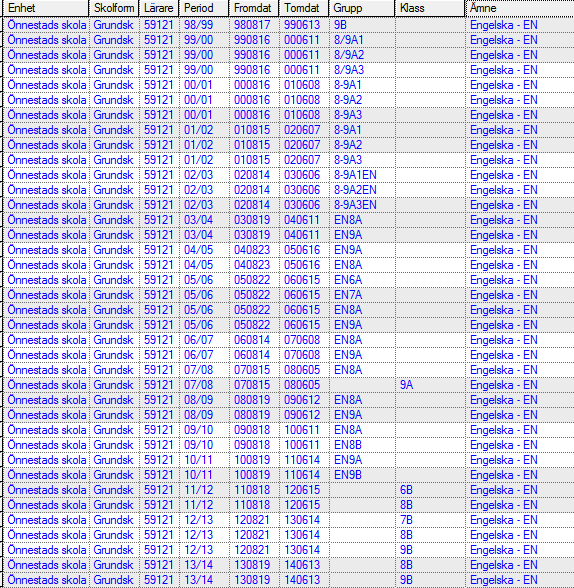 | Enhet | Skolform | Lärare | Period | Fromdat | Tomdat | Grupp | Klass | Ämne |
|---|---|---|---|---|---|---|---|---|
| Önnestads skola | Grundsk | 59121 | 98/99 | 980817 | 990613 | 9B | | Engelska - EN |
| Önnestads skola | Grundsk | 59121 | 99/00 | 990816 | 000611 | 8/9A1 | | Engelska - EN |
| Önnestads skola | Grundsk | 59121 | 99/00 | 990816 | 000611 | 8/9A2 | | Engelska - EN |
| Önnestads skola | Grundsk | 59121 | 99/00 | 990816 | 000611 | 8/9A3 | | Engelska - EN |
| Önnestads skola | Grundsk | 59121 | 00/01 | 000816 | 010608 | 8-9A1 | | Engelska - EN |
| Önnestads skola | Grundsk | 59121 | 00/01 | 000816 | 010608 | 8-9A2 | | Engelska - EN |
| Önnestads skola | Grundsk | 59121 | 00/01 | 000816 | 010608 | 8-9A3 | | Engelska - EN |
| Önnestads skola | Grundsk | 59121 | 01/02 | 010815 | 020607 | 8-9A1 | | Engelska - EN |
| Önnestads skola | Grundsk | 59121 | 01/02 | 010815 | 020607 | 8-9A2 | | Engelska - EN |
| Önnestads skola | Grundsk | 59121 | 01/02 | 010815 | 020607 | 8-9A3 | | Engelska - EN |
| Önnestads skola | Grundsk | 59121 | 02/03 | 020814 | 030606 | 8-9A1EN | | Engelska - EN |
| Önnestads skola | Grundsk | 59121 | 02/03 | 020814 | 030606 | 8-9A2EN | | Engelska - EN |
| Önnestads skola | Grundsk | 59121 | 02/03 | 020814 | 030606 | 8-9A3EN | | Engelska - EN |
| Önnestads skola | Grundsk | 59121 | 03/04 | 030819 | 040611 | EN8A | | Engelska - EN |
| Önnestads skola | Grundsk | 59121 | 03/04 | 030819 | 040611 | EN9A | | Engelska - EN |
| Önnestads skola | Grundsk | 59121 | 04/05 | 040823 | 050616 | EN9A | | Engelska - EN |
| Önnestads skola | Grundsk | 59121 | 04/05 | 040823 | 050616 | EN8A | | Engelska - EN |
| Önnestads skola | Grundsk | 59121 | 05/06 | 050822 | 060615 | EN6A | | Engelska - EN |
| Önnestads skola | Grundsk | 59121 | 05/06 | 050822 | 060615 | EN7A | | Engelska - EN |
| Önnestads skola | Grundsk | 59121 | 05/06 | 050822 | 060615 | EN8A | | Engelska - EN |
| Önnestads skola | Grundsk | 59121 | 05/06 | 050822 | 060615 | EN9A | | Engelska - EN |
| Önnestads skola | Grundsk | 59121 | 06/07 | 060814 | 070608 | EN8A | | Engelska - EN |
| Önnestads skola | Grundsk | 59121 | 06/07 | 060814 | 070608 | EN9A | | Engelska - EN |
| Önnestads skola | Grundsk | 59121 | 07/08 | 070815 | 080605 | EN8A | | Engelska - EN |
| Önnestads skola | Grundsk | 59121 | 07/08 | 070815 | 080605 | | 9A | Engelska - EN |
| Önnestads skola | Grundsk | 59121 | 08/09 | 080819 | 090612 | EN8A | | Engelska - EN |
| Önnestads skola | Grundsk | 59121 | 08/09 | 080819 | 090612 | EN9A | | Engelska - EN |
| Önnestads skola | Grundsk | 59121 | 09/10 | 090818 | 100611 | EN8A | | Engelska - EN |
| Önnestads skola | Grundsk | 59121 | 09/10 | 090818 | 100611 | EN8B | | Engelska - EN |
| Önnestads skola | Grundsk | 59121 | 10/11 | 100819 | 110614 | EN9A | | Engelska - EN |
| Önnestads skola | Grundsk | 59121 | 10/11 | 100819 | 110614 | EN9B | | Engelska - EN |
| Önnestads skola | Grundsk | 59121 | 11/12 | 110818 | 120615 | | 6B | Engelska - EN |
| Önnestads skola | Grundsk | 59121 | 11/12 | 110818 | 120615 | | 8B | Engelska - EN |
| Önnestads skola | Grundsk | 59121 | 12/13 | 120821 | 130614 | | 7B | Engelska - EN |
| Önnestads skola | Grundsk | 59121 | 12/13 | 120821 | 130614 | | 8B | Engelska - EN |
| Önnestads skola | Grundsk | 59121 | 12/13 | 120821 | 130614 | | 9B | Engelska - EN |
| Önnestads skola | Grundsk | 59121 | 13/14 | 130819 | 140613 | | 8B | Engelska - EN |
| Önnestads skola | Grundsk | 59121 | 13/14 | 130819 | 140613 | | 9B | Engelska - EN |